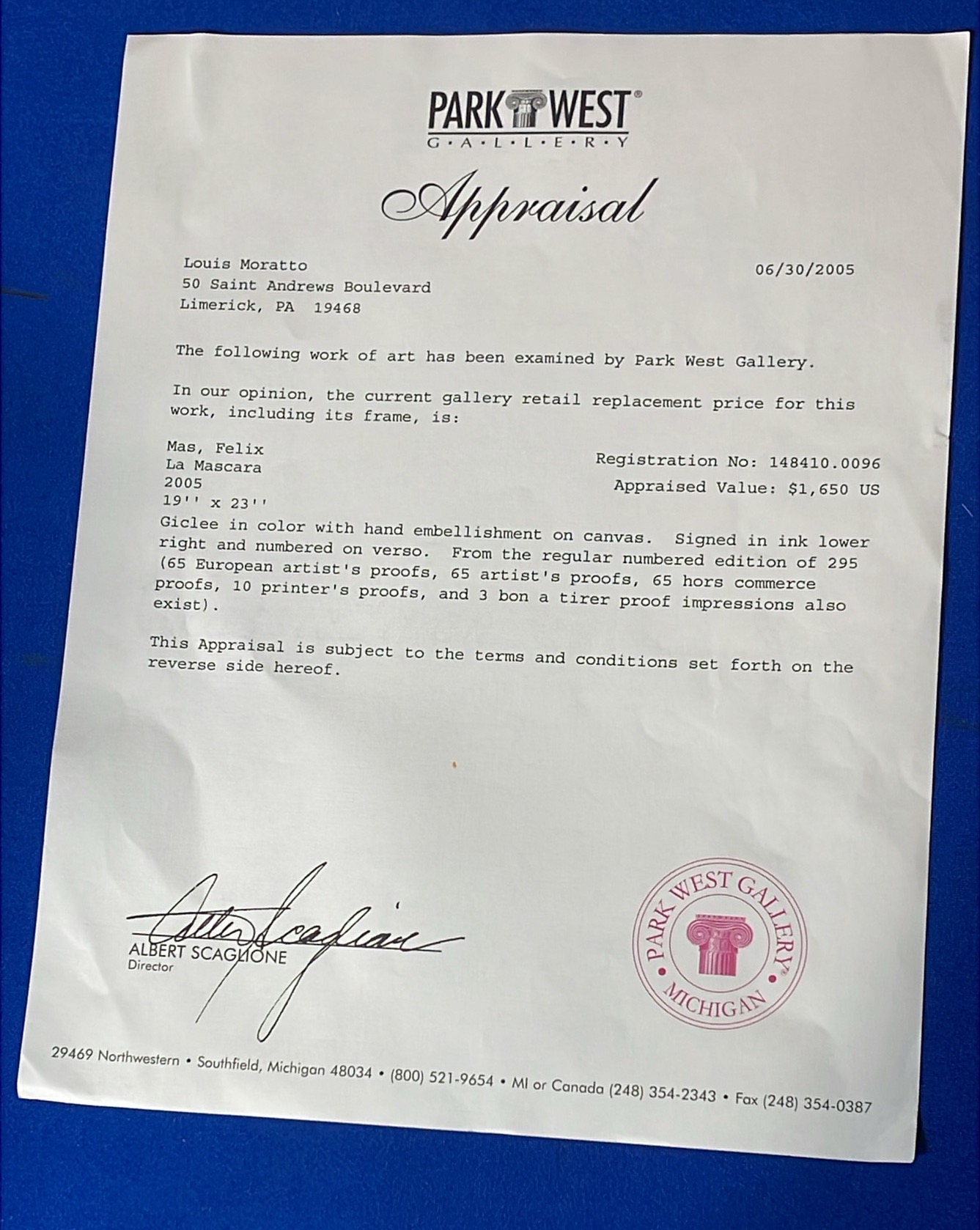 PARK WEST®
G·A·L·L·E·R·Y

Appraisal

Louis Moratto
50 Saint Andrews Boulevard
Limerick, PA 19468

06/30/2005

The following work of art has been examined by Park West Gallery.

In our opinion, the current gallery retail replacement price for this work, including its frame, is:

Mas, Felix
La Mascara
2005
19'' x 23''

Registration No: 148410.0096
Appraised Value: $1,650 US

Giclee in color with hand embellishment on canvas. Signed in ink lower right and numbered on verso. From the regular numbered edition of 295 (65 European artist's proofs, 65 artist's proofs, 65 hors commerce proofs, 10 printer's proofs, and 3 bon a tirer proof impressions also exist).

This Appraisal is subject to the terms and conditions set forth on the reverse side hereof.

ALBERT SCAGLIONE
Director

PARK WEST GALLERY® MICHIGAN

29469 Northwestern • Southfield, Michigan 48034 • (800) 521-9654 • MI or Canada (248) 354-2343 • Fax (248) 354-0387